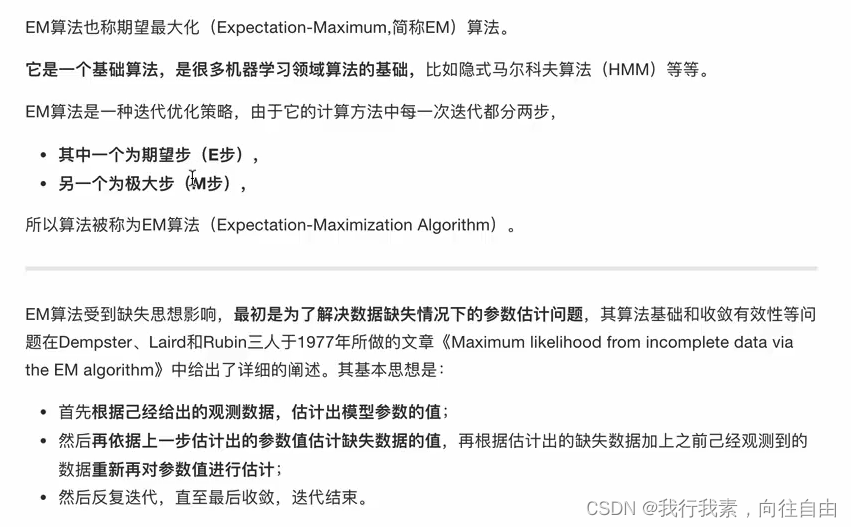 EM算法也称期望最大化（Expectation-Maximum,简称EM）算法。

它是一个基础算法，是很多机器学习领域算法的基础，比如隐式马尔科夫算法（HMM）等等。

EM算法是一种迭代优化策略，由于它的计算方法中每一次迭代都分两步，

- 其中一个为期望步（E步），
- 另一个为极大步（M步），

所以算法被称为EM算法（Expectation-Maximization Algorithm）。

EM算法受到缺失思想影响，最初是为了解决数据缺失情况下的参数估计问题，其算法基础和收敛有效性等问题在Dempster、Laird和Rubin三人于1977年所做的文章《Maximum likelihood from incomplete data via the EM algorithm》中给出了详细的阐述。其基本思想是：

- 首先根据己经给出的观测数据，估计出模型参数的值；
- 然后再依据上一步估计出的参数值估计缺失数据的值，再根据估计出的缺失数据加上之前己经观测到的数据重新再对参数值进行估计；
- 然后反复迭代，直至最后收敛，迭代结束。

CSDN @我行我素，向往自由